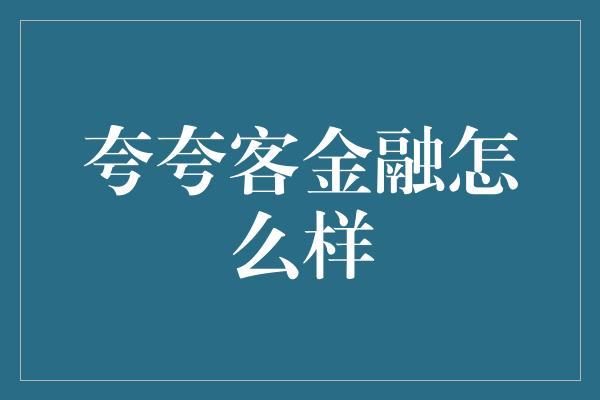 夸夸客金融怎么样